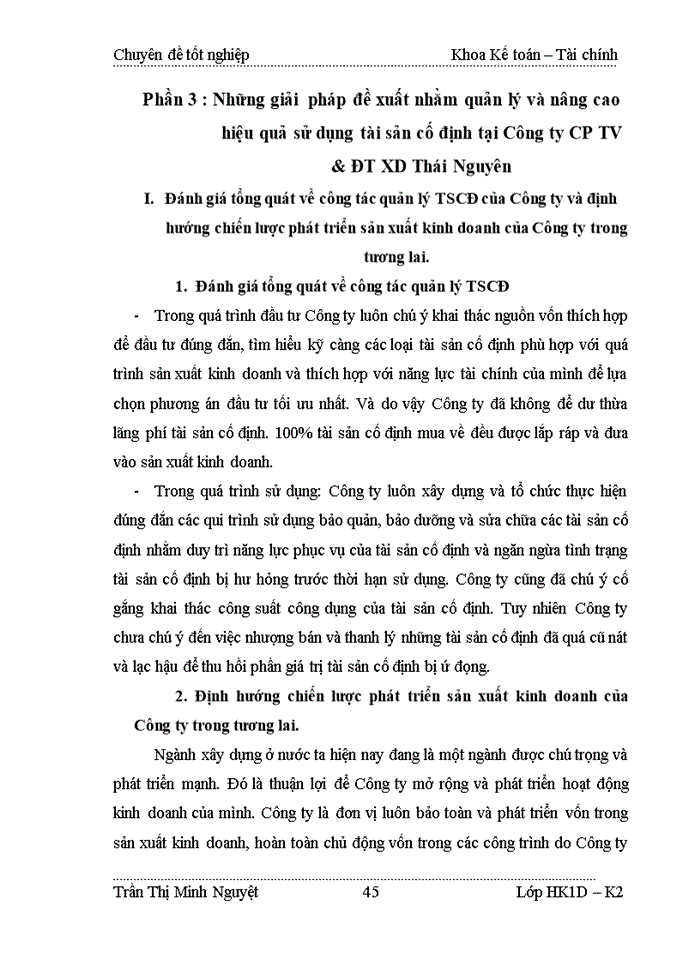 Chuyên đề tốt nghiệp Khoa Kế toán – Tài chính

Phần 3 : Những giải pháp đề xuất nhằm quản lý và nâng cao hiệu quả sử dụng tài sản cố định tại Công ty CP TV & ĐT XD Thái Nguyên

I. Đánh giá tổng quát về công tác quản lý TSCĐ của Công ty và định hướng chiến lược phát triển sản xuất kinh doanh của Công ty trong tương lai.

1. Đánh giá tổng quát về công tác quản lý TSCĐ

- Trong quá trình đầu tư Công ty luôn chú ý khai thác nguồn vốn thích hợp để đầu tư đúng đắn, tìm hiểu kỹ càng các loại tài sản cố định phù hợp với quá trình sản xuất kinh doanh và thích hợp với năng lực tài chính của mình để lựa chọn phương án đầu tư tối ưu nhất. Và do vậy Công ty đã không để dư thừa lãng phí tài sản cố định. 100% tài sản cố định mua về đều được lắp ráp và đưa vào sản xuất kinh doanh.

- Trong quá trình sử dụng: Công ty luôn xây dựng và tổ chức thực hiện đúng đắn các qui trình sử dụng bảo quản, bảo dưỡng và sửa chữa các tài sản cố định nhằm duy trì năng lực phục vụ của tài sản cố định và ngăn ngừa tình trạng tài sản cố định bị hư hỏng trước thời hạn sử dụng. Công ty cũng đã chú ý cố gắng khai thác công suất công dụng của tài sản cố định. Tuy nhiên Công ty chưa chú ý đến việc nhượng bán và thanh lý những tài sản cố định đã quá cũ nát và lạc hậu để thu hồi phần giá trị tài sản cố định bị ứ đọng.

2. Định hướng chiến lược phát triển sản xuất kinh doanh của Công ty trong tương lai.

Ngành xây dựng ở nước ta hiện nay đang là một ngành được chú trọng và phát triển mạnh. Đó là thuận lợi để Công ty mở rộng và phát triển hoạt động kinh doanh của mình. Công ty là đơn vị luôn bảo toàn và phát triển vốn trong sản xuất kinh doanh, hoàn toàn chủ động vốn trong các công trình do Công ty

Trần Thị Minh Nguyệt 45 Lớp HK1D – K2